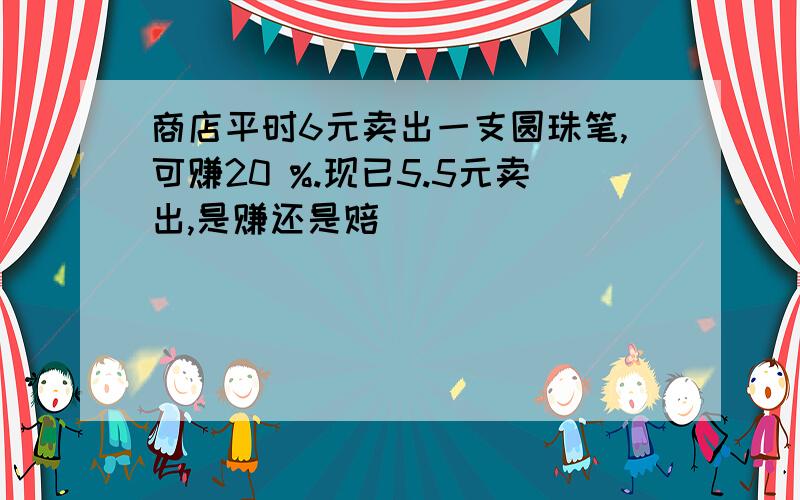 商店平时6元卖出一支圆珠笔,可赚20 %.现已5.5元卖出,是赚还是赔